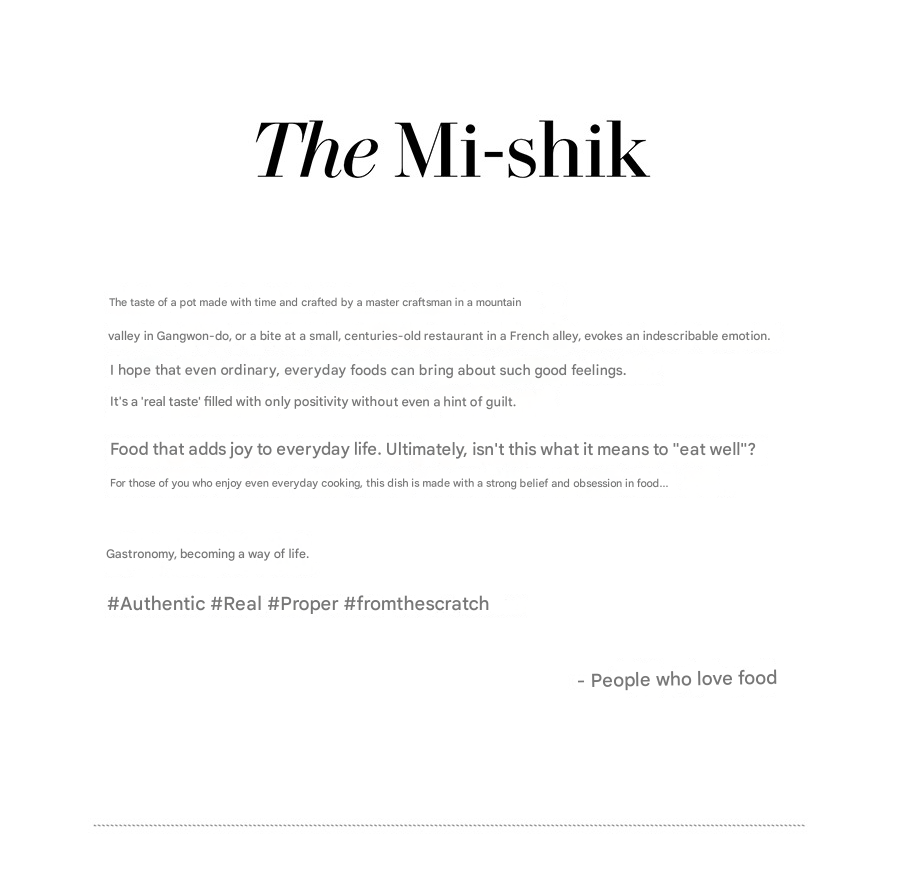 The Mi-shik

The taste of a pot made with time and crafted by a master craftsman in a mountain

valley in Gangwon-do, or a bite at a small, centuries-old restaurant in a French alley, evokes an indescribable emotion.

I hope that even ordinary, everyday foods can bring about such good feelings.

It's a 'real taste' filled with only positivity without even a hint of guilt.

Food that adds joy to everyday life. Ultimately, isn't this what it means to "eat well"?

For those of you who enjoy even everyday cooking, this dish is made with a strong belief and obsession in food...

Gastronomy, becoming a way of life.

#Authentic #Real #Proper #fromthescratch

- People who love food